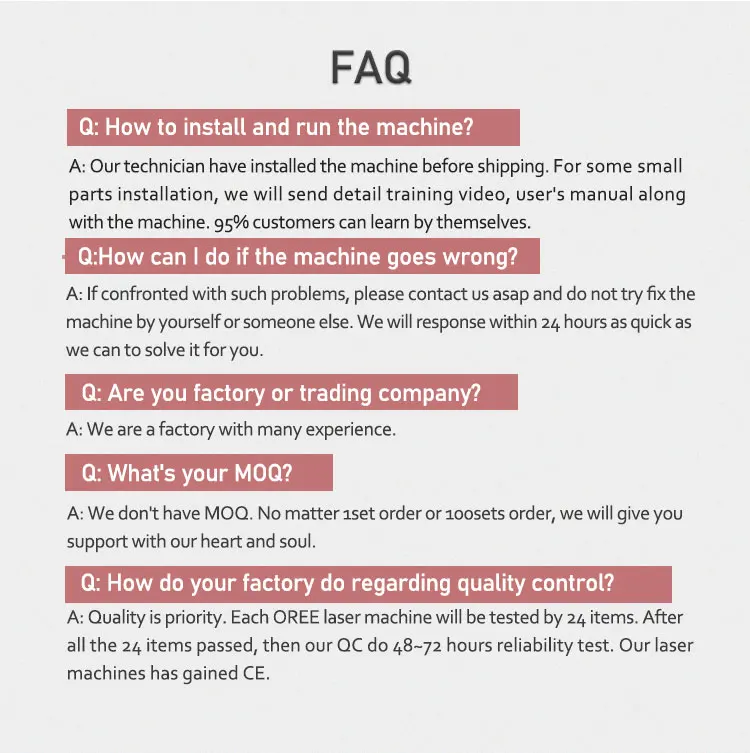 FAQ

Q: How to install and run the machine?

A: Our technician have installed the machine before shipping. For some small parts installation, we will send detail training video, user's manual along with the machine. 95% customers can learn by themselves.

Q:How can I do if the machine goes wrong?

A: If confronted with such problems, please contact us asap and do not try fix the machine by yourself or someone else. We will response within 24 hours as quick as we can to solve it for you.

Q: Are you factory or trading company?

A: We are a factory with many experience.

Q: What's your MOQ?

A: We don't have MOQ. No matter 1set order or 100sets order, we will give you support with our heart and soul.

Q: How do your factory do regarding quality control?

A: Quality is priority. Each OREE laser machine will be tested by 24 items. After all the 24 items passed, then our QC do 48~72 hours reliability test. Our laser machines has gained CE.